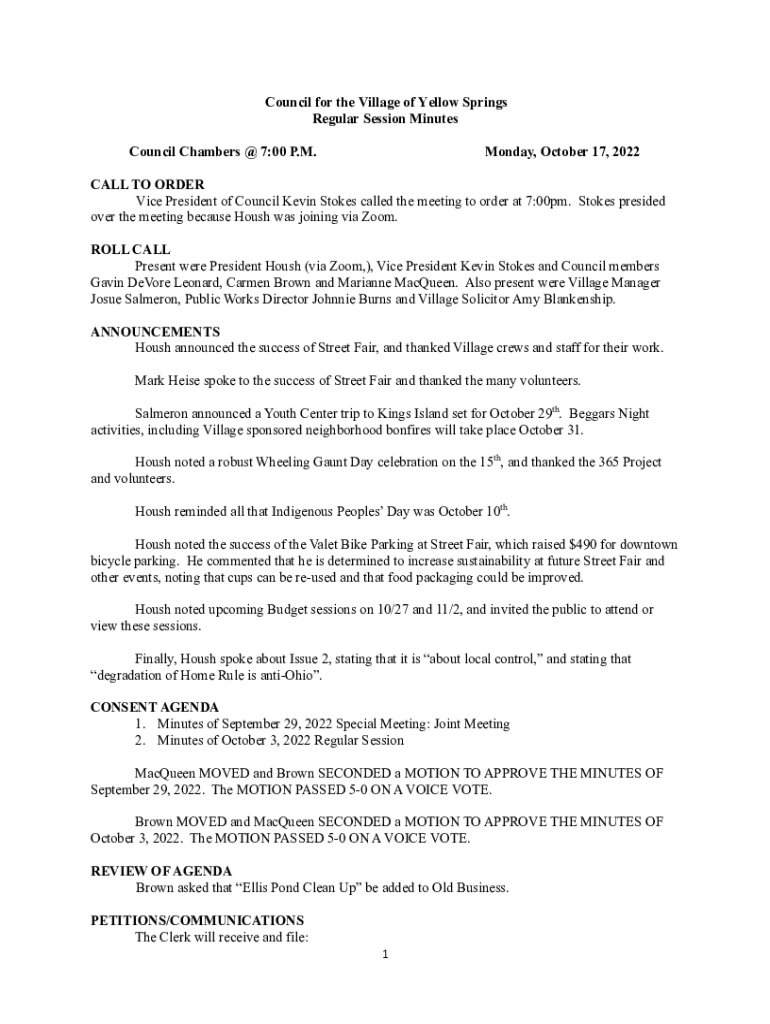 Council for the Village of Yellow Springs
Regular Session Minutes

Council Chambers @ 7:00 P.M. Monday, October 17, 2022

CALL TO ORDER
Vice President of Council Kevin Stokes called the meeting to order at 7:00pm. Stokes presided over the meeting because Housh was joining via Zoom.

ROLL CALL
Present were President Housh (via Zoom,), Vice President Kevin Stokes and Council members Gavin DeVore Leonard, Carmen Brown and Marianne MacQueen. Also present were Village Manager Josue Salmeron, Public Works Director Johnnie Burns and Village Solicitor Amy Blankenship.

ANNOUNCEMENTS
Housh announced the success of Street Fair, and thanked Village crews and staff for their work.

Mark Heise spoke to the success of Street Fair and thanked the many volunteers.

Salmeron announced a Youth Center trip to Kings Island set for October 29$^{th}$. Beggars Night activities, including Village sponsored neighborhood bonfires will take place October 31.

Housh noted a robust Wheeling Gaunt Day celebration on the 15$^{th}$, and thanked the 365 Project and volunteers.

Housh reminded all that Indigenous Peoples' Day was October 10$^{th}$.

Housh noted the success of the Valet Bike Parking at Street Fair, which raised $490 for downtown bicycle parking. He commented that he is determined to increase sustainability at future Street Fair and other events, noting that cups can be re-used and that food packaging could be improved.

Housh noted upcoming Budget sessions on 10/27 and 11/2, and invited the public to attend or view these sessions.

Finally, Housh spoke about Issue 2, stating that it is "about local control," and stating that "degradation of Home Rule is anti-Ohio".

CONSENT AGENDA
1. Minutes of September 29, 2022 Special Meeting: Joint Meeting
2. Minutes of October 3, 2022 Regular Session

MacQueen MOVED and Brown SECONDED a MOTION TO APPROVE THE MINUTES OF September 29, 2022. The MOTION PASSED 5-0 ON A VOICE VOTE.

Brown MOVED and MacQueen SECONDED a MOTION TO APPROVE THE MINUTES OF October 3, 2022. The MOTION PASSED 5-0 ON A VOICE VOTE.

REVIEW OF AGENDA
Brown asked that "Ellis Pond Clean Up" be added to Old Business.

PETITIONS/COMMUNICATIONS
The Clerk will receive and file:

1